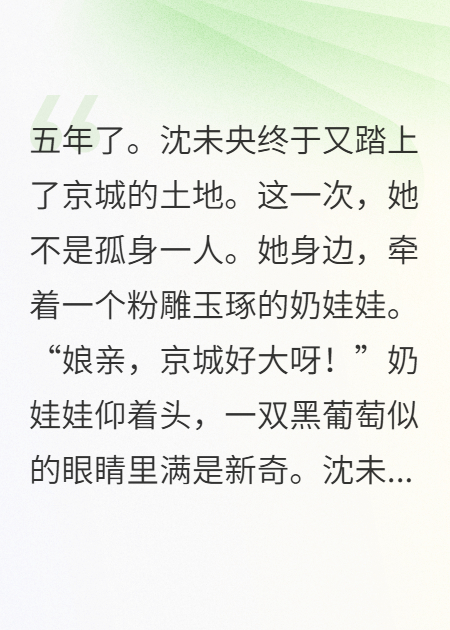 五年了。沈未央终于又踏上了京城的土地。这一次，她不是孤身一人。她身边，牵着一个粉雕玉琢的奶娃娃。“娘亲，京城好大呀！”奶娃娃仰着头，一双黑葡萄似的眼睛里满是新奇。沈未...